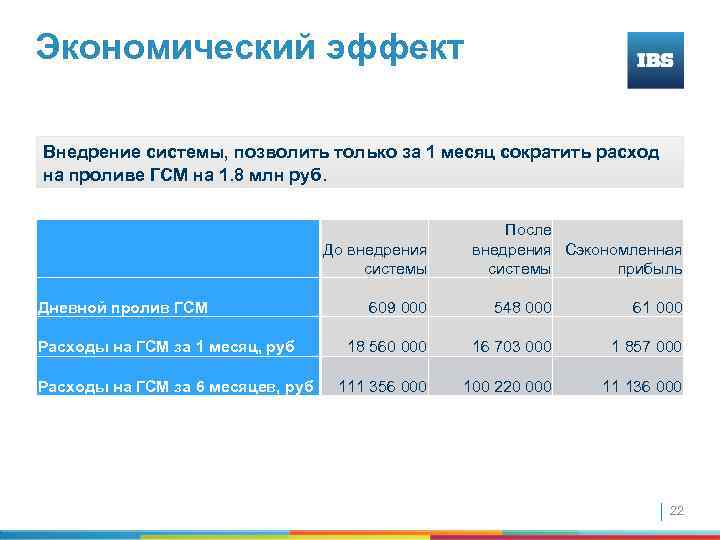 Экономический эффект

IBS

Внедрение системы, позволить только за 1 месяц сократить расход на проливе ГСМ на 1.8 млн руб.

| | До внедрения системы | После внедрения системы | Сэкономленная прибыль |
|---|---|---|---|
| Дневной пролив ГСМ | 609 000 | 548 000 | 61 000 |
| Расходы на ГСМ за 1 месяц, руб | 18 560 000 | 16 703 000 | 1 857 000 |
| Расходы на ГСМ за 6 месяцев, руб | 111 356 000 | 100 220 000 | 11 136 000 |

22